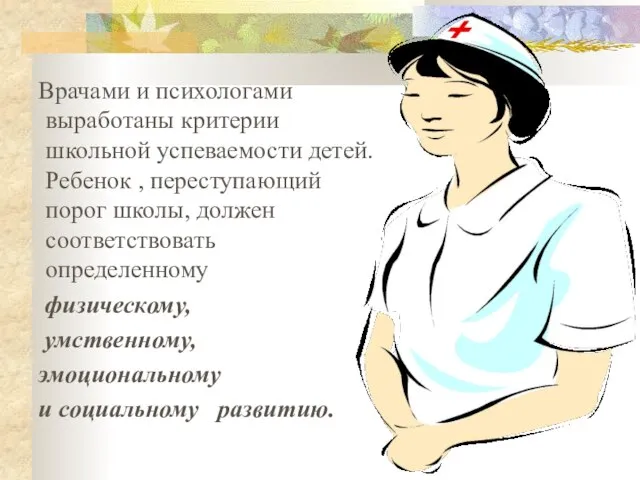 Врачами и психологами выработаны критерии школьной успеваемости детей. Ребенок , переступающий порог школы, должен соответствовать определенному

физическому,

умственному,

эмоциональному

и социальному развитию.